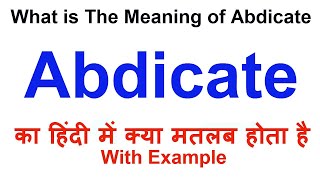 What is The Meaning of Abdicate

Abdicate

का हिंदी में क्या मतलब होता है
With Example